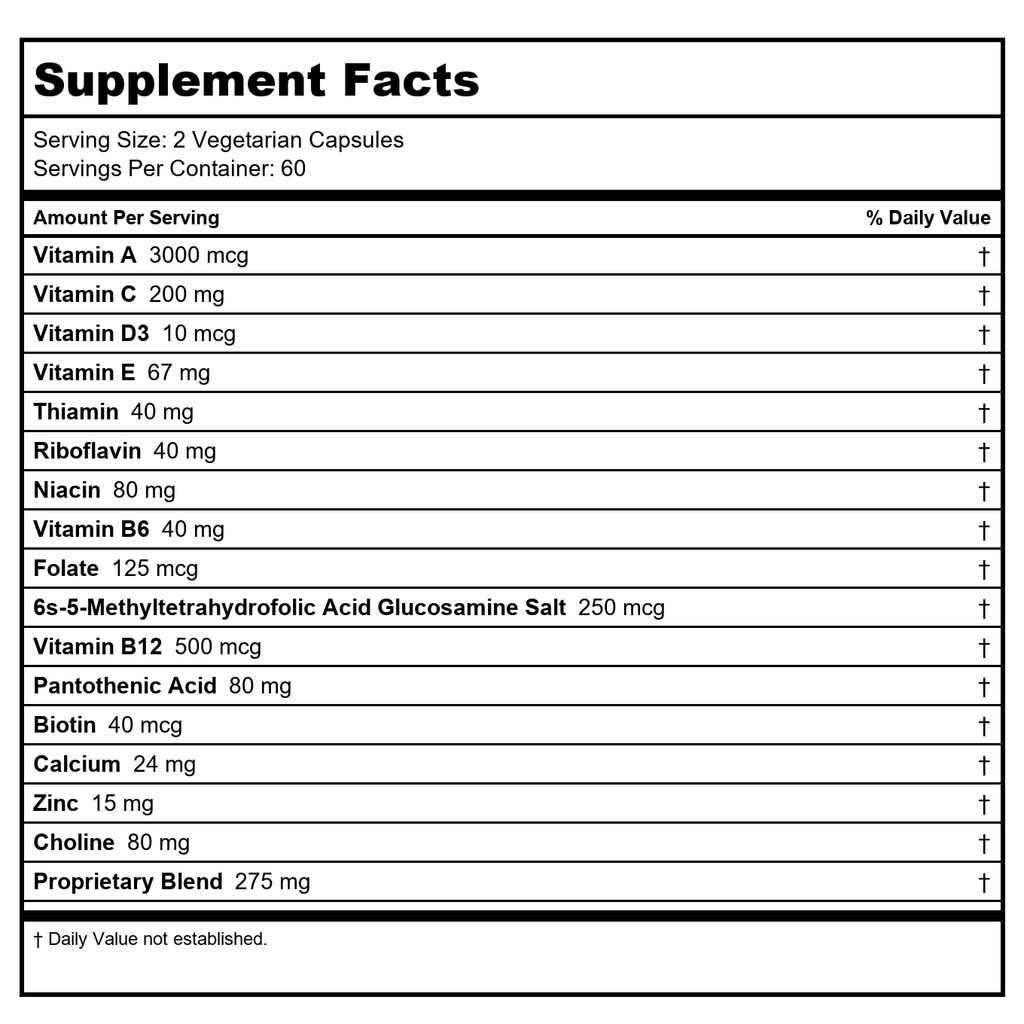 Supplement Facts

Serving Size: 2 Vegetarian Capsules
Servings Per Container: 60

| Amount Per Serving | % Daily Value |
|---|---|
| Vitamin A 3000 mcg | † |
| Vitamin C 200 mg | † |
| Vitamin D3 10 mcg | † |
| Vitamin E 67 mg | † |
| Thiamin 40 mg | † |
| Riboflavin 40 mg | † |
| Niacin 80 mg | † |
| Vitamin B6 40 mg | † |
| Folate 125 mcg | † |
| 6s-5-Methyltetrahydrofolic Acid Glucosamine Salt 250 mcg | † |
| Vitamin B12 500 mcg | † |
| Pantothenic Acid 80 mg | † |
| Biotin 40 mcg | † |
| Calcium 24 mg | † |
| Zinc 15 mg | † |
| Choline 80 mg | † |
| Proprietary Blend 275 mg | † |

† Daily Value not established.